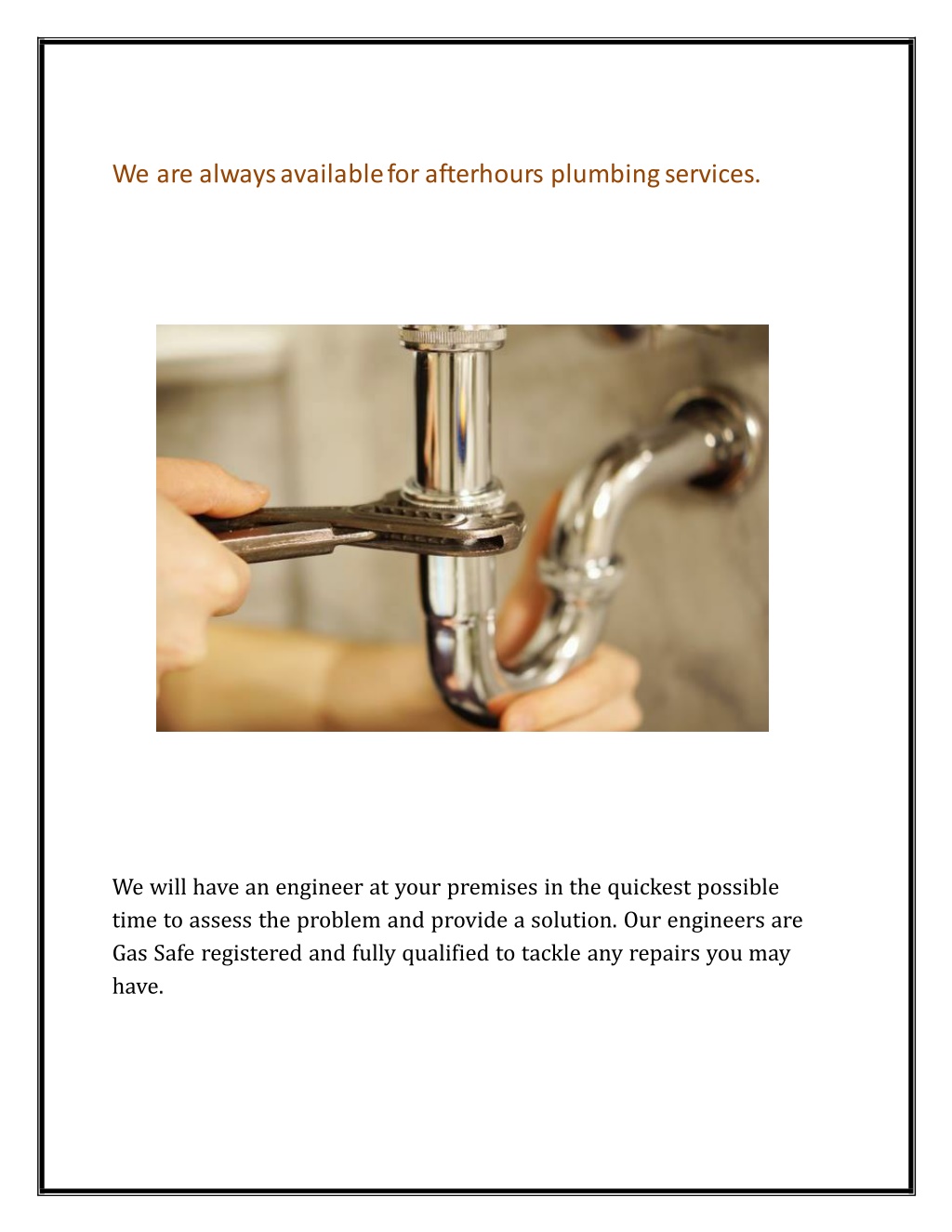 We are always available for afterhours plumbing services.

We will have an engineer at your premises in the quickest possible time to assess the problem and provide a solution. Our engineers are Gas Safe registered and fully qualified to tackle any repairs you may have.